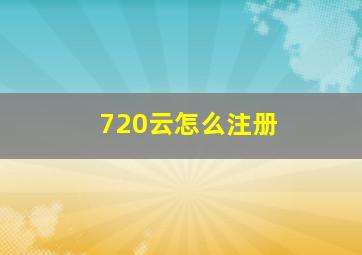 720云怎么注册